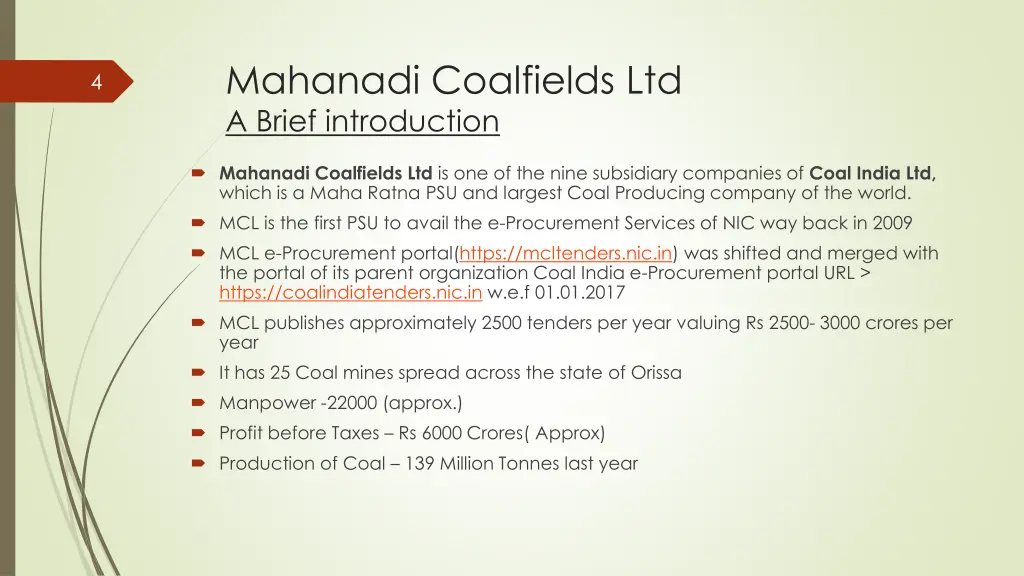 4

Mahanadi Coalfields Ltd
A Brief introduction

Mahanadi Coalfields Ltd is one of the nine subsidiary companies of Coal India Ltd, which is a Maha Ratna PSU and largest Coal Producing company of the world.

MCL is the first PSU to avail the e-Procurement Services of NIC way back in 2009

MCL e-Procurement portal(https://mcltenders.nic.in) was shifted and merged with the portal of its parent organization Coal India e-Procurement portal URL > https://coalindiatenders.nic.in w.e.f 01.01.2017

MCL publishes approximately 2500 tenders per year valuing Rs 2500- 3000 crores per year

It has 25 Coal mines spread across the state of Orissa

Manpower -22000 (approx.)

Profit before Taxes – Rs 6000 Crores( Approx)

Production of Coal – 139 Million Tonnes last year